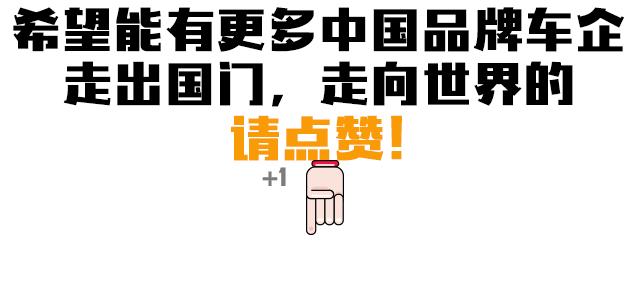 希望能有更多中国品牌车企
走出国门，走向世界的
请点赞！

+1